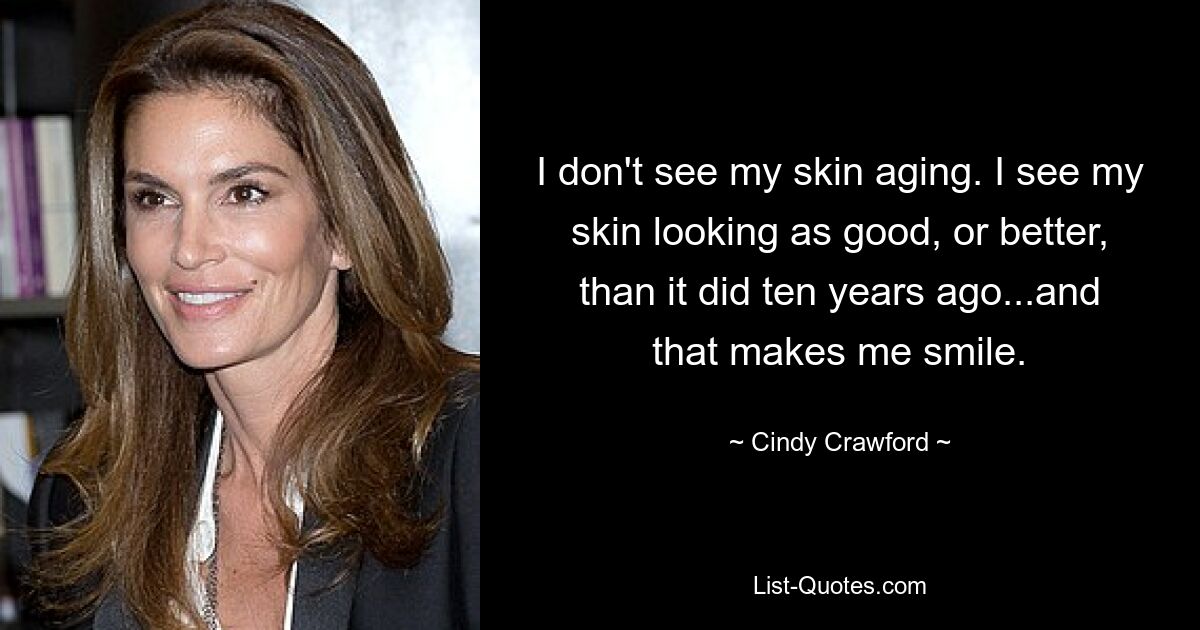 I don't see my skin aging. I see my skin looking as good, or better, than it did ten years ago...and that makes me smile.

~ Cindy Crawford ~

List-Quotes.com